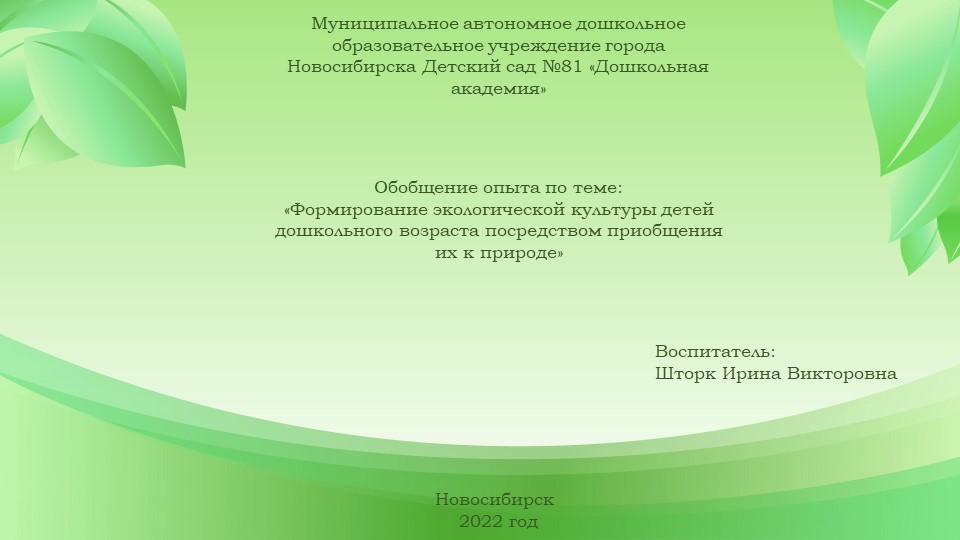 Муниципальное автономное дошкольное образовательное учреждение города Новосибирска Детский сад №81 «Дошкольная академия»

Обобщение опыта по теме:
«Формирование экологической культуры детей дошкольного возраста посредством приобщения их к природе»

Воспитатель:
Шторк Ирина Викторовна

Новосибирск
2022 год